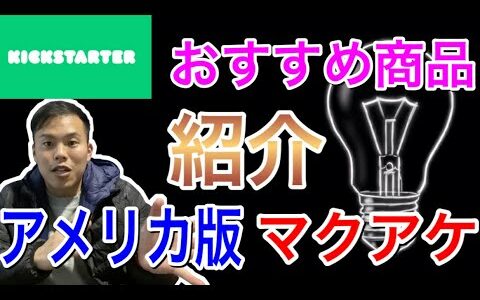 KICKSTARTER

おすすめ商品

紹介

アメリカ版 マクアケ